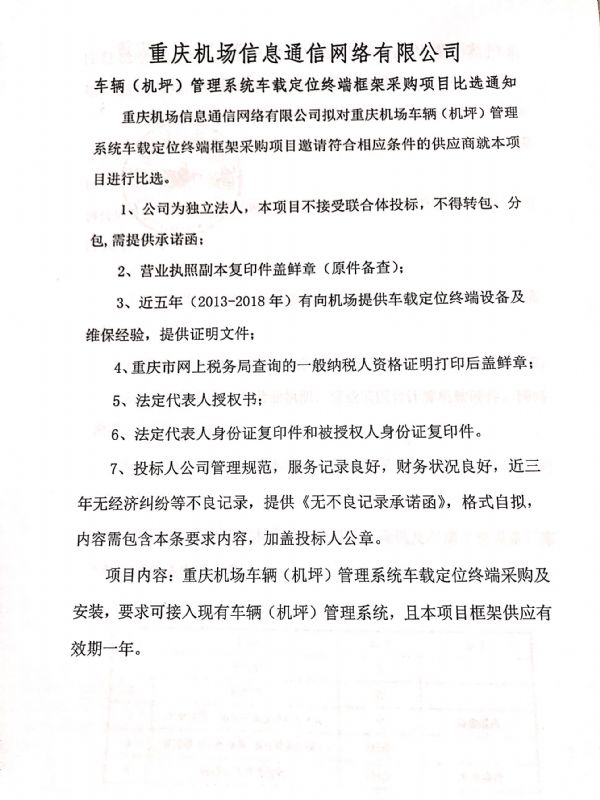 重庆机场信息通信网络有限公司

车辆（机坪）管理系统车载定位终端框架采购项目比选通知

重庆机场信息通信网络有限公司拟对重庆机场车辆（机坪）管理系统车载定位终端框架采购项目邀请符合相应条件的供应商就本项目进行比选。

1、公司为独立法人，本项目不接受联合体投标，不得转包、分包，需提供承诺函；

2、营业执照副本复印件盖鲜章（原件备查）；

3、近五年（2013-2018年）有向机场提供车载定位终端设备及维保经验，提供证明文件；

4、重庆市网上税务局查询的一般纳税人资格证明打印后盖鲜章；

5、法定代表人授权书；

6、法定代表人身份证复印件和被授权人身份证复印件。

7、投标人公司管理规范，服务记录良好，财务状况良好，近三年无经济纠纷等不良记录，提供《无不良记录承诺函》，格式自拟，内容需包含本条要求内容，加盖投标人公章。

项目内容：重庆机场车辆（机坪）管理系统车载定位终端采购及安装，要求可接入现有车辆（机坪）管理系统，且本项目框架供应有效期一年。